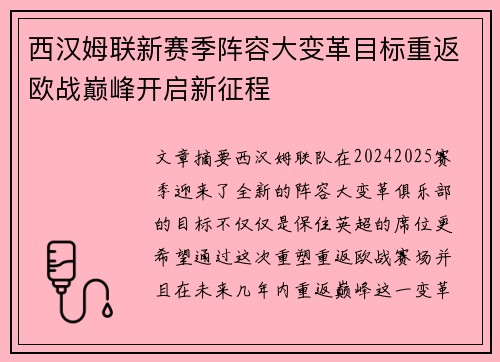 西汉姆联新赛季阵容大变革目标重返欧战巅峰开启新征程

文章摘要西汉姆联队在20242025赛季迎来了全新的阵容大变革俱乐部的目标不仅仅是保住英超的席位更希望通过这次重塑重返欧战赛场并且在未来几年内重返巅峰这一变革